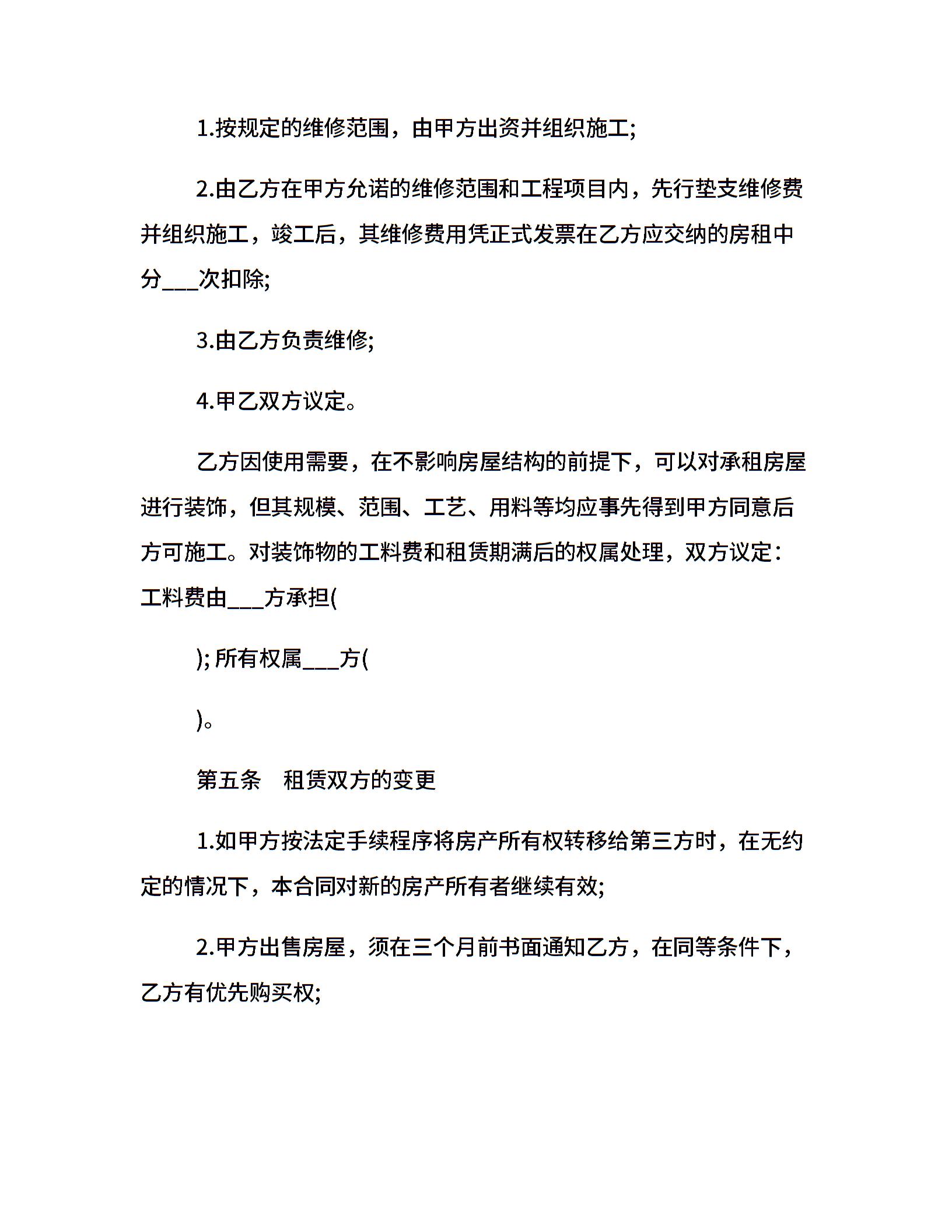 1.按规定的维修范围，由甲方出资并组织施工;

2.由乙方在甲方允诺的维修范围和工程项目内，先行垫支维修费并组织施工，竣工后，其维修费用凭正式发票在乙方应交纳的房租中分___次扣除;

3.由乙方负责维修;

4.甲乙双方议定。

乙方因使用需要，在不影响房屋结构的前提下，可以对承租房屋进行装饰，但其规模、范围、工艺、用料等均应事先得到甲方同意后方可施工。对装饰物的工料费和租赁期满后的权属处理，双方议定：工料费由___方承担(

); 所有权属___方(

)。

第五条　租赁双方的变更

1.如甲方按法定手续程序将房产所有权转移给第三方时，在无约定的情况下，本合同对新的房产所有者继续有效;

2.甲方出售房屋，须在三个月前书面通知乙方，在同等条件下，乙方有优先购买权;